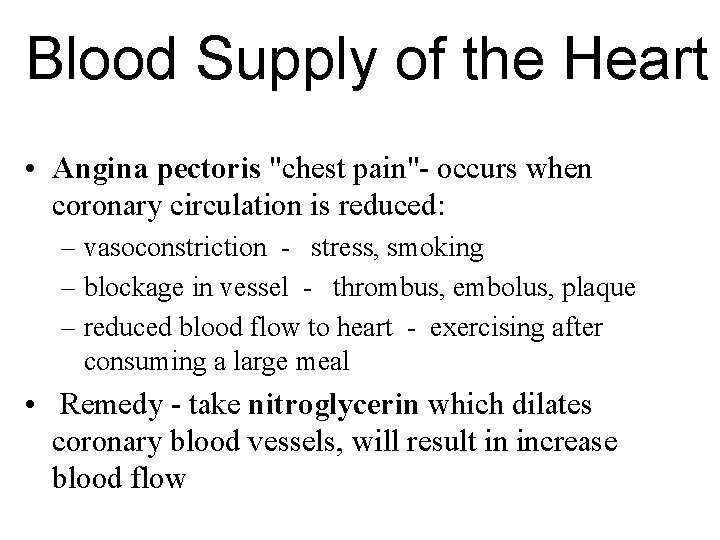 Blood Supply of the Heart

• Angina pectoris "chest pain"- occurs when coronary circulation is reduced:
– vasoconstriction - stress, smoking
– blockage in vessel - thrombus, embolus, plaque
– reduced blood flow to heart - exercising after consuming a large meal

• Remedy - take nitroglycerin which dilates coronary blood vessels, will result in increase blood flow